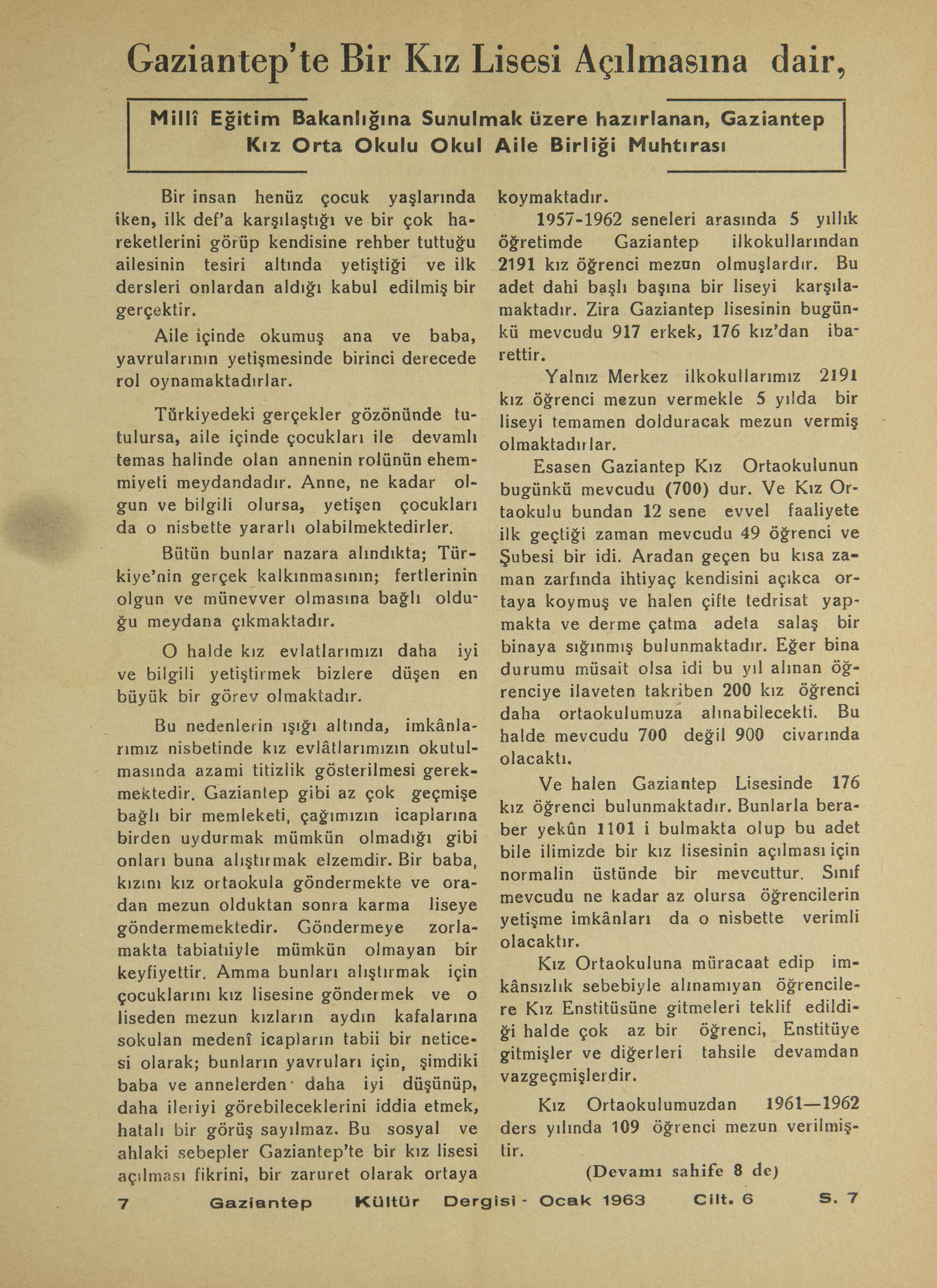 Gaziantep'te Bir Kız Lisesi Açılmasına dair,

Millî Eğitim Bakanlığına Sunulmak üzere hazırlanan, Gaziantep Kız Orta Okulu Okul Aile Birliği Muhtırası

Bir insan henüz çocuk yaşlarında iken, ilk def'a karşılaştığı ve bir çok hareketlerini görüp kendisine rehber tuttuğu ailesinin tesiri altında yetiştiği ve ilk dersleri onlardan aldığı kabul edilmiş bir gerçektir.

Aile içinde okumuş ana ve baba, yavrularının yetişmesinde birinci derecede rol oynamaktadırlar.

Türkiyedeki gerçekler gözönünde tutulursa, aile içinde çocukları ile devamlı temas halinde olan annenin rolünün ehemmiyeti meydandadır. Anne, ne kadar olgun ve bilgili olursa, yetişen çocukları da o nisbette yararlı olabilmektedirler.

Bütün bunlar nazara alındıkta; Türkiye'nin gerçek kalkınmasının; fertlerinin olgun ve münevver olmasına bağlı olduğu meydana çıkmaktadır.

O halde kız evlatlarımızı daha iyi ve bilgili yetiştirmek bizlere düşen en büyük bir görev olmaktadır.

Bu nedenlerin ışığı altında, imkânlarımız nisbetinde kız evlâtlarımızın okutulmasında azami titizlik gösterilmesi gerekmektedir. Gaziantep gibi az çok geçmişe bağlı bir memleketi, çağımızın icaplarına birden uydurmak mümkün olmadığı gibi onları buna alıştırmak elzemdir. Bir baba, kızını kız ortaokula göndermekte ve oradan mezun olduktan sonra karma liseye göndermemektedir. Göndermeye zorlamakta tabiatıiyle mümkün olmayan bir keyfiyettir. Amma bunları alıştırmak için çocuklarını kız lisesine göndermek ve o liseden mezun kızların aydın kafalarına sokulan medenî icapların tabii bir neticesi olarak; bunların yavruları için, şimdiki baba ve annelerden daha iyi düşünüp, daha ileriyi görebileceklerini iddia etmek, hatalı bir görüş sayılmaz. Bu sosyal ve ahlaki sebepler Gaziantep'te bir kız lisesi açılması fikrini, bir zaruret olarak ortaya koymaktadır.

1957-1962 seneleri arasında 5 yıllık öğretimde Gaziantep ilkokullarından 2191 kız öğrenci mezun olmuşlardır. Bu adet dahi başlı başına bir liseyi karşılamaktadır. Zira Gaziantep lisesinin bugünkü mevcudu 917 erkek, 176 kız'dan ibarettir.

Yalnız Merkez ilkokullarımız 2191 kız öğrenci mezun vermekle 5 yılda bir liseyi temamen dolduracak mezun vermiş olmaktadırlar.

Esasen Gaziantep Kız Ortaokulunun bugünkü mevcudu (700) dur. Ve Kız Ortaokulu bundan 12 sene evvel faaliyete ilk geçtiği zaman mevcudu 49 öğrenci ve Şubesi bir idi. Aradan geçen bu kısa zaman zarfında ihtiyaç kendisini açıkca ortaya koymuş ve halen çifte tedrisat yapmakta ve derme çatma adeta salaş bir binaya sığınmış bulunmaktadır. Eğer bina durumu müsait olsa idi bu yıl alınan öğrenciye ilaveten takriben 200 kız öğrenci daha ortaokulumuza alınabilecekti. Bu halde mevcudu 700 değil 900 civarında olacaktı.

Ve halen Gaziantep Lisesinde 176 kız öğrenci bulunmaktadır. Bunlarla beraber yekûn 1101 i bulmakta olup bu adet bile ilimizde bir kız lisesinin açılması için normalin üstünde bir mevcuttur. Sınıf mevcudu ne kadar az olursa öğrencilerin yetişme imkânları da o nisbette verimli olacaktır.

Kız Ortaokuluna müracaat edip imkânsızlık sebebiyle alınamıyan öğrencilere Kız Enstitüsüne gitmeleri teklif edildiği halde çok az bir öğrenci, Enstitüye gitmişler ve diğerleri tahsile devamdan vazgeçmişlerdir.

Kız Ortaokulumuzdan 1961—1962 ders yılında 109 öğrenci mezun verilmiştir.

(Devamı sahife 8 de)

7 Gaziantep Kültür Dergisi - Ocak 1963 Cilt. 6 S. 7